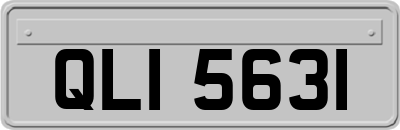 QLI 5631